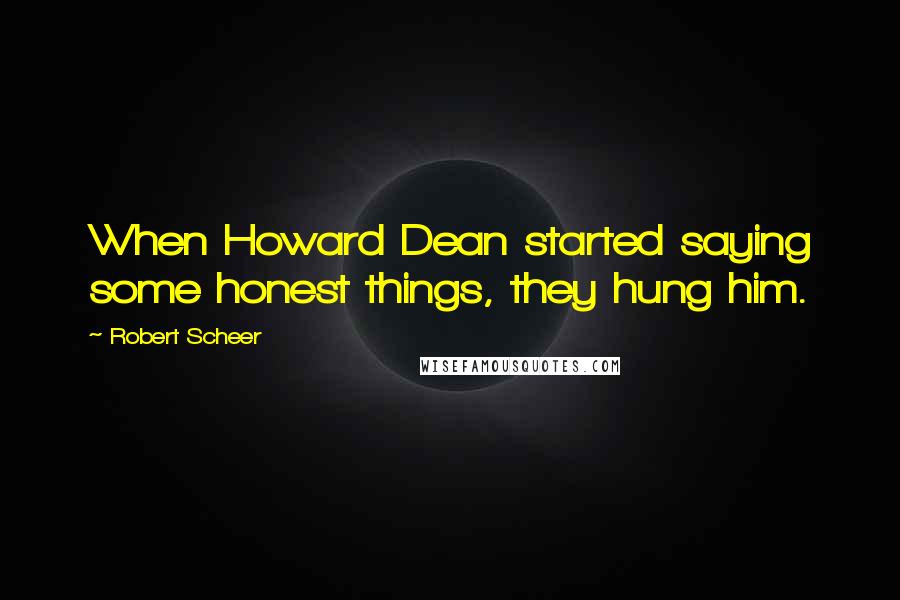 When Howard Dean started saying some honest things, they hung him.

~ Robert Scheer

WISEFAMOUSQUOTES.COM